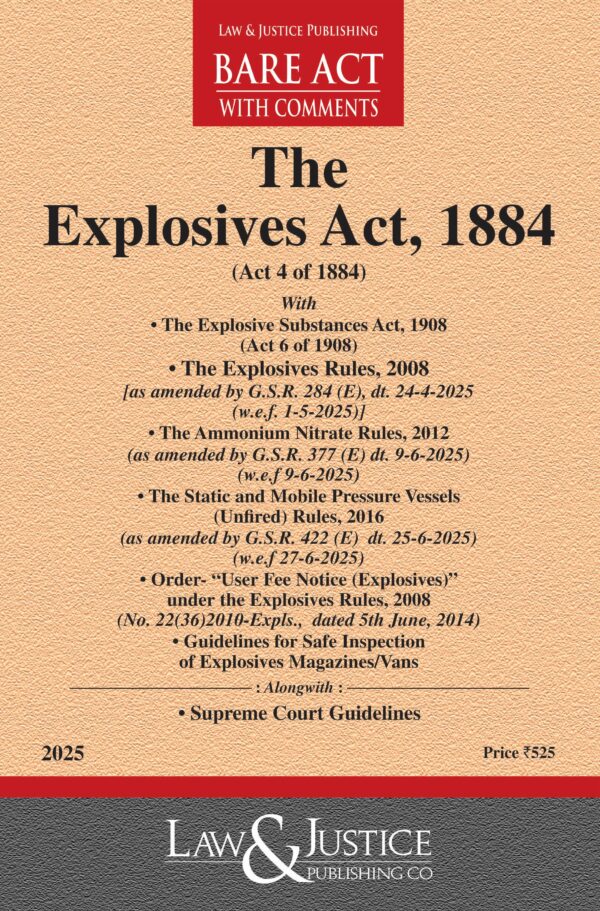 LAW & JUSTICE PUBLISHING
BARE ACT
WITH COMMENTS

The
Explosives Act, 1884
(Act 4 of 1884)

With
• The Explosive Substances Act, 1908
(Act 6 of 1908)
• The Explosives Rules, 2008
[as amended by G.S.R. 284 (E), dt. 24-4-2025
(w.e.f. 1-5-2025)]
• The Ammonium Nitrate Rules, 2012
(as amended by G.S.R. 377 (E) dt. 9-6-2025)
(w.e.f 9-6-2025)
• The Static and Mobile Pressure Vessels
(Unfired) Rules, 2016
(as amended by G.S.R. 422 (E) dt. 25-6-2025)
(w.e.f 27-6-2025)
• Order- "User Fee Notice (Explosives)"
under the Explosives Rules, 2008
(No. 22(36)2010-Expls., dated 5th June, 2014)
• Guidelines for Safe Inspection
of Explosives Magazines/Vans
: Alongwith :
• Supreme Court Guidelines

2025

Price ₹525

LAW & JUSTICE
PUBLISHING CO